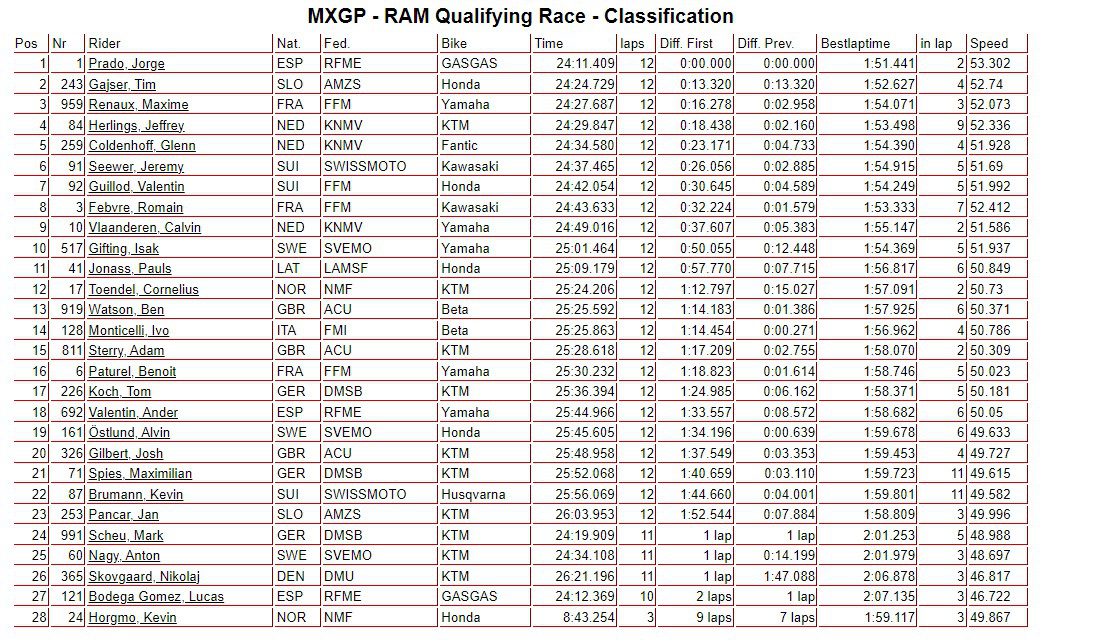 MXGP - RAM Qualifying Race - Classification

| Pos | Nr | Rider | Nat. | Fed. | Bike | Time | laps | Diff. First | Diff. Prev. | Bestlaptime | in lap | Speed |
|---|---|---|---|---|---|---|---|---|---|---|---|---|
| 1 | 1 | Prado, Jorge | ESP | RFME | GASGAS | 24:11.409 | 12 | 0:00.000 | 0:00.000 | 1:51.441 | 2 | 53.302 |
| 2 | 243 | Gajser, Tim | SLO | AMZS | Honda | 24:24.729 | 12 | 0:13.320 | 0:13.320 | 1:52.627 | 4 | 52.74 |
| 3 | 959 | Renaux, Maxime | FRA | FFM | Yamaha | 24:27.687 | 12 | 0:16.278 | 0:02.958 | 1:54.071 | 3 | 52.073 |
| 4 | 84 | Herlings, Jeffrey | NED | KNMV | KTM | 24:29.847 | 12 | 0:18.438 | 0:02.160 | 1:53.498 | 9 | 52.336 |
| 5 | 259 | Coldenhoff, Glenn | NED | KNMV | Fantic | 24:34.580 | 12 | 0:23.171 | 0:04.733 | 1:54.390 | 4 | 51.928 |
| 6 | 91 | Seewer, Jeremy | SUI | SWISSMOTO | Kawasaki | 24:37.465 | 12 | 0:26.056 | 0:02.885 | 1:54.915 | 5 | 51.69 |
| 7 | 92 | Guillod, Valentin | SUI | FFM | Honda | 24:42.054 | 12 | 0:30.645 | 0:04.589 | 1:54.249 | 5 | 51.992 |
| 8 | 3 | Febvre, Romain | FRA | FFM | Kawasaki | 24:43.633 | 12 | 0:32.224 | 0:01.579 | 1:53.333 | 7 | 52.412 |
| 9 | 10 | Vlaanderen, Calvin | NED | KNMV | Yamaha | 24:49.016 | 12 | 0:37.607 | 0:05.383 | 1:55.147 | 2 | 51.586 |
| 10 | 517 | Gifting, Isak | SWE | SVEMO | Yamaha | 25:01.464 | 12 | 0:50.055 | 0:12.448 | 1:54.369 | 5 | 51.937 |
| 11 | 41 | Jonass, Pauls | LAT | LAMSF | Honda | 25:09.179 | 12 | 0:57.770 | 0:07.715 | 1:56.817 | 6 | 50.849 |
| 12 | 17 | Toendel, Cornelius | NOR | NMF | KTM | 25:24.206 | 12 | 1:12.797 | 0:15.027 | 1:57.091 | 2 | 50.73 |
| 13 | 919 | Watson, Ben | GBR | ACU | Beta | 25:25.592 | 12 | 1:14.183 | 0:01.386 | 1:57.925 | 6 | 50.371 |
| 14 | 128 | Monticelli, Ivo | ITA | FMI | Beta | 25:25.863 | 12 | 1:14.454 | 0:00.271 | 1:56.962 | 4 | 50.786 |
| 15 | 811 | Sterry, Adam | GBR | ACU | KTM | 25:28.618 | 12 | 1:17.209 | 0:02.755 | 1:58.070 | 2 | 50.309 |
| 16 | 6 | Paturel, Benoit | FRA | FFM | Yamaha | 25:30.232 | 12 | 1:18.823 | 0:01.614 | 1:58.746 | 5 | 50.023 |
| 17 | 226 | Koch, Tom | GER | DMSB | KTM | 25:36.394 | 12 | 1:24.985 | 0:06.162 | 1:58.371 | 5 | 50.181 |
| 18 | 692 | Valentin, Ander | ESP | RFME | Yamaha | 25:44.966 | 12 | 1:33.557 | 0:08.572 | 1:58.682 | 6 | 50.05 |
| 19 | 161 | Östlund, Alvin | SWE | SVEMO | Honda | 25:45.605 | 12 | 1:34.196 | 0:00.639 | 1:59.678 | 6 | 49.633 |
| 20 | 326 | Gilbert, Josh | GBR | ACU | KTM | 25:48.958 | 12 | 1:37.549 | 0:03.353 | 1:59.453 | 4 | 49.727 |
| 21 | 71 | Spies, Maximilian | GER | DMSB | KTM | 25:52.068 | 12 | 1:40.659 | 0:03.110 | 1:59.723 | 11 | 49.615 |
| 22 | 87 | Brumann, Kevin | SUI | SWISSMOTO | Husqvarna | 25:56.069 | 12 | 1:44.660 | 0:04.001 | 1:59.801 | 11 | 49.582 |
| 23 | 253 | Pancar, Jan | SLO | AMZS | KTM | 26:03.953 | 12 | 1:52.544 | 0:07.884 | 1:58.809 | 3 | 49.996 |
| 24 | 991 | Scheu, Mark | GER | DMSB | KTM | 24:19.909 | 11 | 1 lap | 1 lap | 2:01.253 | 5 | 48.988 |
| 25 | 60 | Nagy, Anton | SWE | SVEMO | KTM | 24:34.108 | 11 | 1 lap | 0:14.199 | 2:01.979 | 3 | 48.697 |
| 26 | 365 | Skovgaard, Nikolaj | DEN | DMU | KTM | 26:21.196 | 11 | 1 lap | 1:47.088 | 2:06.878 | 3 | 46.817 |
| 27 | 121 | Bodega Gomez, Lucas | ESP | RFME | GASGAS | 24:12.369 | 10 | 2 laps | 1 lap | 2:07.135 | 3 | 46.722 |
| 28 | 24 | Horgmo, Kevin | NOR | NMF | Honda | 8:43.254 | 3 | 9 laps | 7 laps | 1:59.117 | 3 | 49.867 |